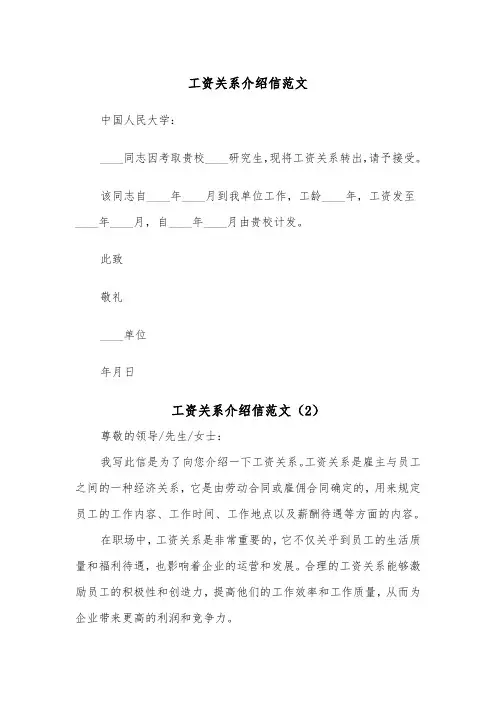 工资关系介绍信范文

中国人民大学：

____同志因考取贵校____研究生，现将工资关系转出，请予接受。

该同志自____年____月到我单位工作，工龄____年，工资发至____年____月，自____年____月由贵校计发。

此致

敬礼

____单位

年月日

工资关系介绍信范文（2）

尊敬的领导/先生/女士：

我写此信是为了向您介绍一下工资关系。工资关系是雇主与员工之间的一种经济关系，它是由劳动合同或雇佣合同确定的，用来规定员工的工作内容、工作时间、工作地点以及薪酬待遇等方面的内容。

在职场中，工资关系是非常重要的，它不仅关乎到员工的生活质量和福利待遇，也影响着企业的运营和发展。合理的工资关系能够激励员工的积极性和创造力，提高他们的工作效率和工作质量，从而为企业带来更高的利润和竞争力。